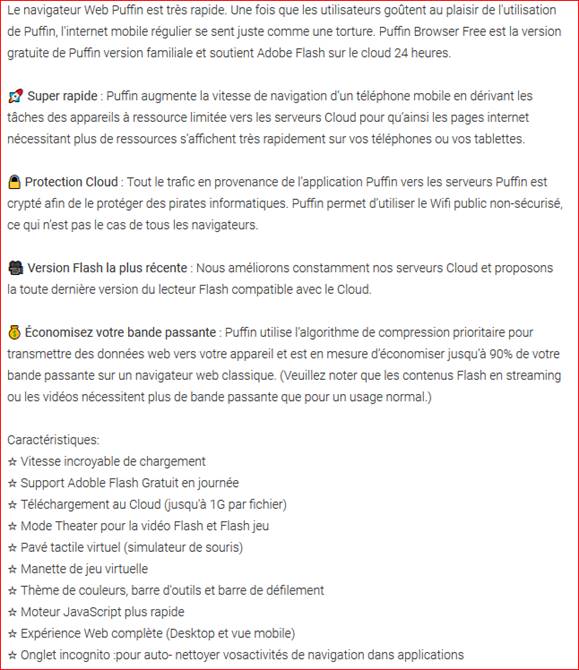 Le navigateur Web Puffin est très rapide. Une fois que les utilisateurs goûtent au plaisir de l'utilisation de Puffin, l'internet mobile régulier se sent juste comme une torture. Puffin Browser Free est la version gratuite de Puffin version familiale et soutient Adobe Flash sur le cloud 24 heures.

🚀 Super rapide : Puffin augmente la vitesse de navigation d'un téléphone mobile en dérivant les tâches des appareils à ressource limitée vers les serveurs Cloud pour qu'ainsi les pages internet nécessitant plus de ressources s'affichent très rapidement sur vos téléphones ou vos tablettes.

🔒 Protection Cloud : Tout le trafic en provenance de l'application Puffin vers les serveurs Puffin est crypté afin de le protéger des pirates informatiques. Puffin permet d'utiliser le Wifi public non-sécurisé, ce qui n'est pas le cas de tous les navigateurs.

🎥 Version Flash la plus récente : Nous améliorons constamment nos serveurs Cloud et proposons la toute dernière version du lecteur Flash compatible avec le Cloud.

💰 Économisez votre bande passante : Puffin utilise l'algorithme de compression prioritaire pour transmettre des données web vers votre appareil et est en mesure d'économiser jusqu'à 90% de votre bande passante sur un navigateur web classique. (Veuillez noter que les contenus Flash en streaming ou les vidéos nécessitent plus de bande passante que pour un usage normal.)

Caractéristiques:
☆ Vitesse incroyable de chargement
☆ Support Adoble Flash Gratuit en journée
☆ Téléchargement au Cloud (jusqu'à 1G par fichier)
☆ Mode Theater pour la vidéo Flash et Flash jeu
☆ Pavé tactile virtuel (simulateur de souris)
☆ Manette de jeu virtuelle
☆ Thème de couleurs, barre d'outils et barre de défilement
☆ Moteur JavaScript plus rapide
☆ Expérience Web complète (Desktop et vue mobile)
☆ Onglet incognito :pour auto- nettoyer vosactivités de navigation dans applications